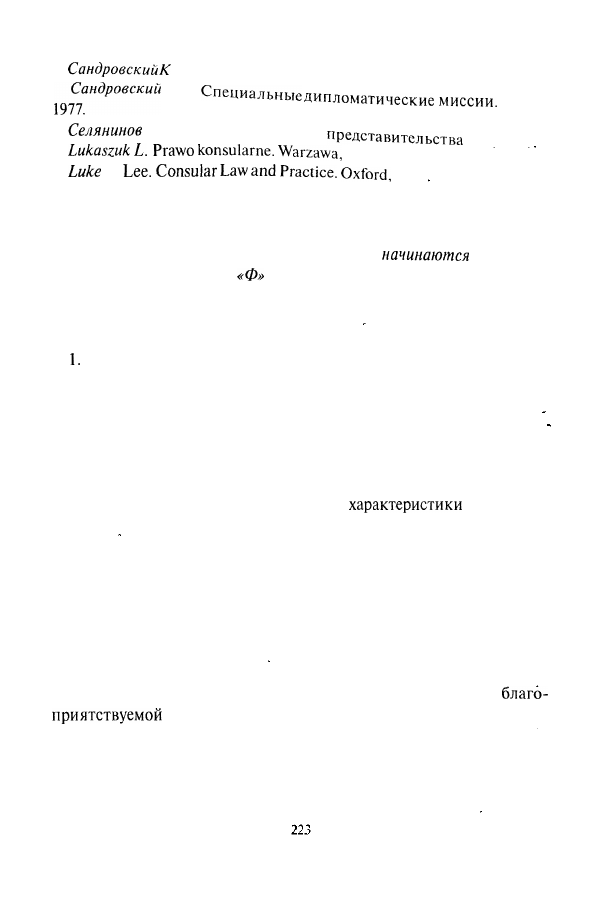 СандровскийК
Сандровский Специальныедипломатические миссии. 1977.
Селянинов представительства
Lukaszuk L. Prawo konsularne. Warzawa,
Luke Lee. Consular Law and Practice. Oxford,

начинаются
«Ф»

1.

характеристики

благоприятствуемой

223